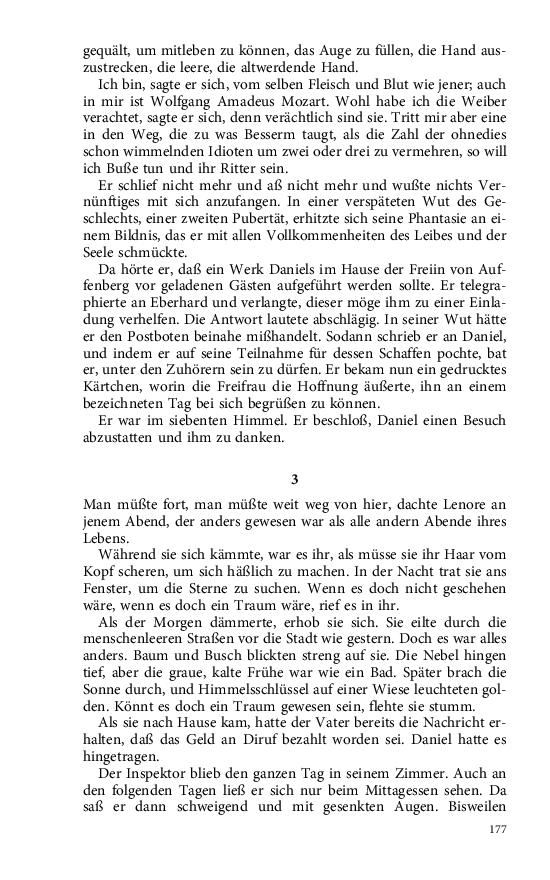 gequält, um mitleben zu können, das Auge zu füllen, die Hand auszustrecken, die leere, die altwerdende Hand.

Ich bin, sagte er sich, vom selben Fleisch und Blut wie jener; auch in mir ist Wolfgang Amadeus Mozart. Wohl habe ich die Weiber verachtet, sagte er sich, denn verächtlich sind sie. Tritt mir aber eine in den Weg, die zu was Besserm taugt, als die Zahl der ohnedies schon wimmelnden Idioten um zwei oder drei zu vermehren, so will ich Buße tun und ihr Ritter sein.

Er schlief nicht mehr und aß nicht mehr und wußte nichts Vernünftiges mit sich anzufangen. In einer verspäteten Wut des Geschlechts, einer zweiten Pubertät, erhitzte sich seine Phantasie an einem Bildnis, das er mit allen Vollkommenheiten des Leibes und der Seele schmückte.

Da hörte er, daß ein Werk Daniels im Hause der Freiin von Auffenberg vor geladenen Gästen aufgeführt werden sollte. Er telegraphierte an Eberhard und verlangte, dieser möge ihm zu einer Einladung verhelfen. Die Antwort lautete abschlägig. In seiner Wut hätte er den Postboten beinahe mißhandelt. Sodann schrieb er an Daniel, und indem er auf seine Teilnahme für dessen Schaffen pochte, bat er, unter den Zuhörern sein zu dürfen. Er bekam nun ein gedrucktes Kärtchen, worin die Freifrau die Hoffnung äußerte, ihn an einem bezeichneten Tag bei sich begrüßen zu können.

Er war im siebenten Himmel. Er beschloß, Daniel einen Besuch abzustatten und ihm zu danken.

3

Man müßte fort, man müßte weit weg von hier, dachte Lenore an jenem Abend, der anders gewesen war als alle andern Abende ihres Lebens.

Während sie sich kämmte, war es ihr, als müsse sie ihr Haar vom Kopf scheren, um sich häßlich zu machen. In der Nacht trat sie ans Fenster, um die Sterne zu suchen. Wenn es doch nicht geschehen wäre, wenn es doch ein Traum wäre, rief es in ihr.

Als der Morgen dämmerte, erhob sie sich. Sie eilte durch die menschenleeren Straßen vor die Stadt wie gestern. Doch es war alles anders. Baum und Busch blickten streng auf sie. Die Nebel hingen tief, aber die graue, kalte Frühe war wie ein Bad. Später brach die Sonne durch, und Himmelsschlüssel auf einer Wiese leuchteten golden. Könnt es doch ein Traum gewesen sein, flehte sie stumm.

Als sie nach Hause kam, hatte der Vater bereits die Nachricht erhalten, daß das Geld an Diruf bezahlt worden sei. Daniel hatte es hingetragen.

Der Inspektor blieb den ganzen Tag in seinem Zimmer. Auch an den folgenden Tagen ließ er sich nur beim Mittagessen sehen. Da saß er dann schweigend und mit gesenkten Augen. Bisweilen

177